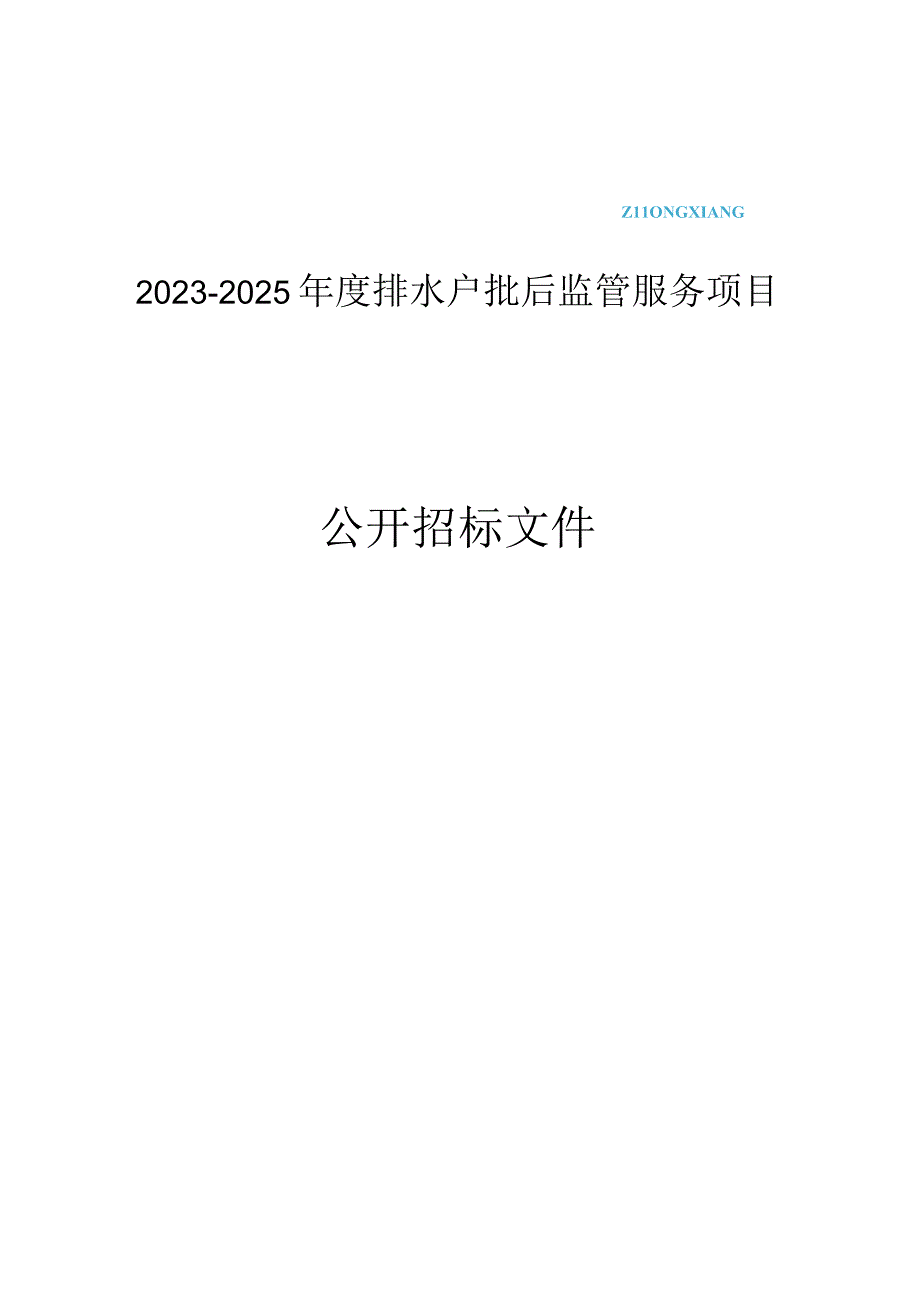 Z11ONGXIANG

2023-2025年度排水户批后监管服务项目

公开招标文件